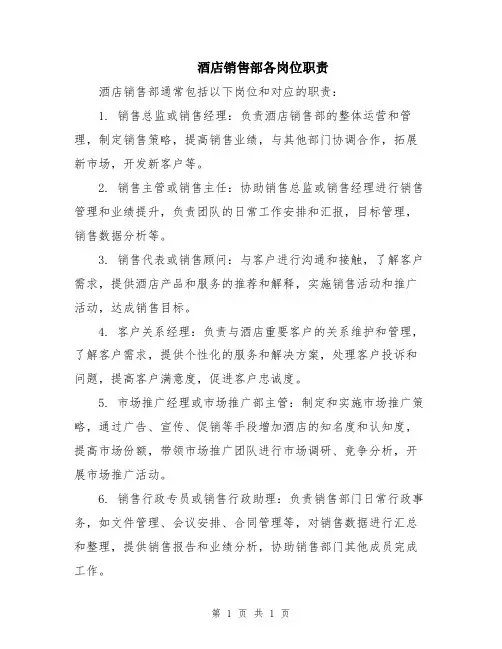 酒店销售部各岗位职责

酒店销售部通常包括以下岗位和对应的职责：

1. 销售总监或销售经理：负责酒店销售部的整体运营和管理，制定销售策略，提高销售业绩，与其他部门协调合作，拓展新市场，开发新客户等。

2. 销售主管或销售主任：协助销售总监或销售经理进行销售管理和业绩提升，负责团队的日常工作安排和汇报，目标管理，销售数据分析等。

3. 销售代表或销售顾问：与客户进行沟通和接触，了解客户需求，提供酒店产品和服务的推荐和解释，实施销售活动和推广活动，达成销售目标。

4. 客户关系经理：负责与酒店重要客户的关系维护和管理，了解客户需求，提供个性化的服务和解决方案，处理客户投诉和问题，提高客户满意度，促进客户忠诚度。

5. 市场推广经理或市场推广部主管：制定和实施市场推广策略，通过广告、宣传、促销等手段增加酒店的知名度和认知度，提高市场份额，带领市场推广团队进行市场调研、竞争分析，开展市场推广活动。

6. 销售行政专员或销售行政助理：负责销售部门日常行政事务，如文件管理、会议安排、合同管理等，对销售数据进行汇总和整理，提供销售报告和业绩分析，协助销售部门其他成员完成工作。

第 1 页 共 1 页